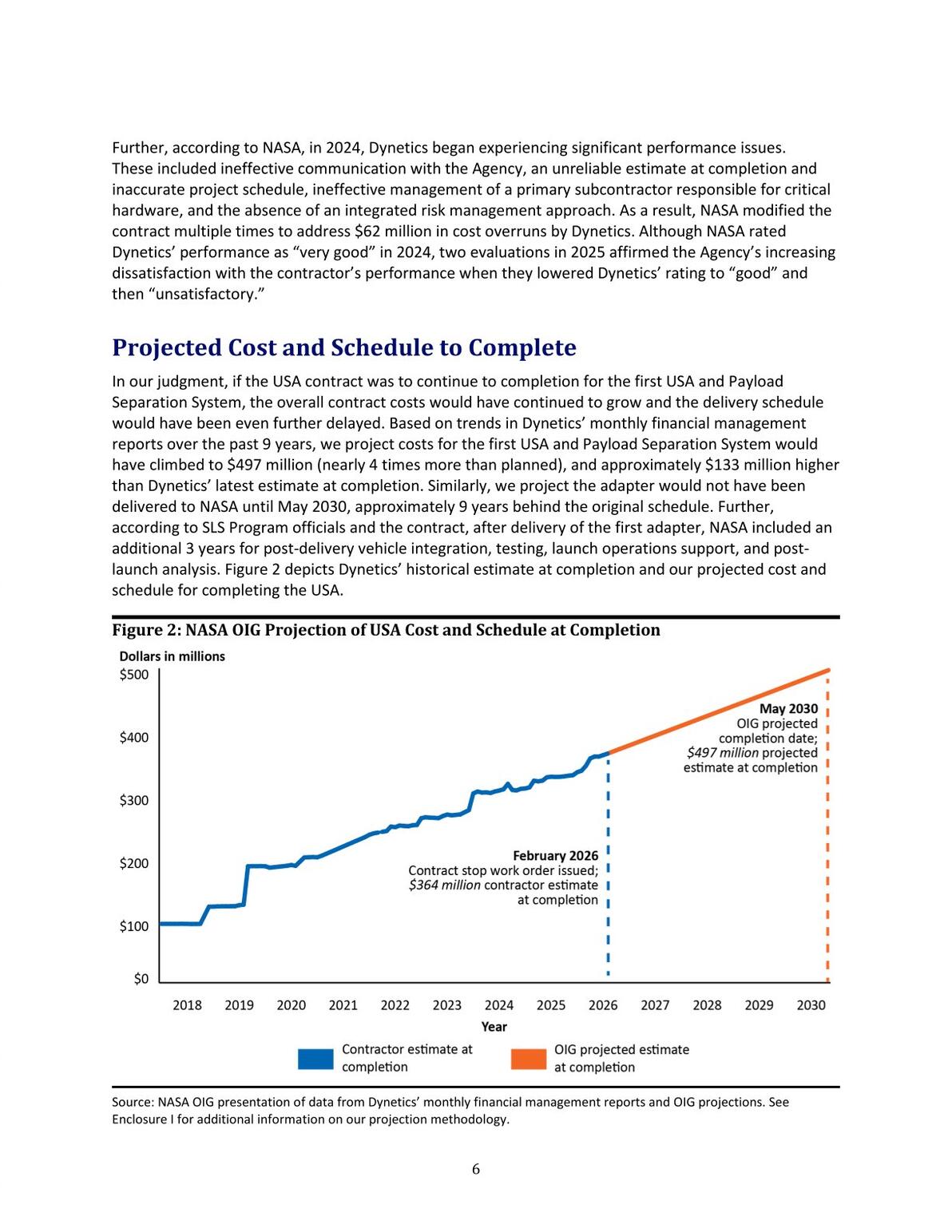 Further, according to NASA, in 2024, Dynetics began experiencing significant performance issues. These included ineffective communication with the Agency, an unreliable estimate at completion and inaccurate project schedule, ineffective management of a primary subcontractor responsible for critical hardware, and the absence of an integrated risk management approach. As a result, NASA modified the contract multiple times to address $62 million in cost overruns by Dynetics. Although NASA rated Dynetics' performance as "very good" in 2024, two evaluations in 2025 affirmed the Agency's increasing dissatisfaction with the contractor's performance when they lowered Dynetics' rating to "good" and then "unsatisfactory."

Projected Cost and Schedule to Complete

In our judgment, if the USA contract was to continue to completion for the first USA and Payload Separation System, the overall contract costs would have continued to grow and the delivery schedule would have been even further delayed. Based on trends in Dynetics' monthly financial management reports over the past 9 years, we project costs for the first USA and Payload Separation System would have climbed to $497 million (nearly 4 times more than planned), and approximately $133 million higher than Dynetics' latest estimate at completion. Similarly, we project the adapter would not have been delivered to NASA until May 2030, approximately 9 years behind the original schedule. Further, according to SLS Program officials and the contract, after delivery of the first adapter, NASA included an additional 3 years for post-delivery vehicle integration, testing, launch operations support, and post-launch analysis. Figure 2 depicts Dynetics' historical estimate at completion and our projected cost and schedule for completing the USA.

Figure 2: NASA OIG Projection of USA Cost and Schedule at Completion

Dollars in millions

$500

$400

$300

$200

$100

$0

May 2030
OIG projected completion date; $497 million projected estimate at completion

February 2026
Contract stop work order issued; $364 million contractor estimate at completion

2018 2019 2020 2021 2022 2023 2024 2025 2026 2027 2028 2029 2030

Year

Contractor estimate at completion

OIG projected estimate at completion

Source: NASA OIG presentation of data from Dynetics' monthly financial management reports and OIG projections. See Enclosure I for additional information on our projection methodology.

6